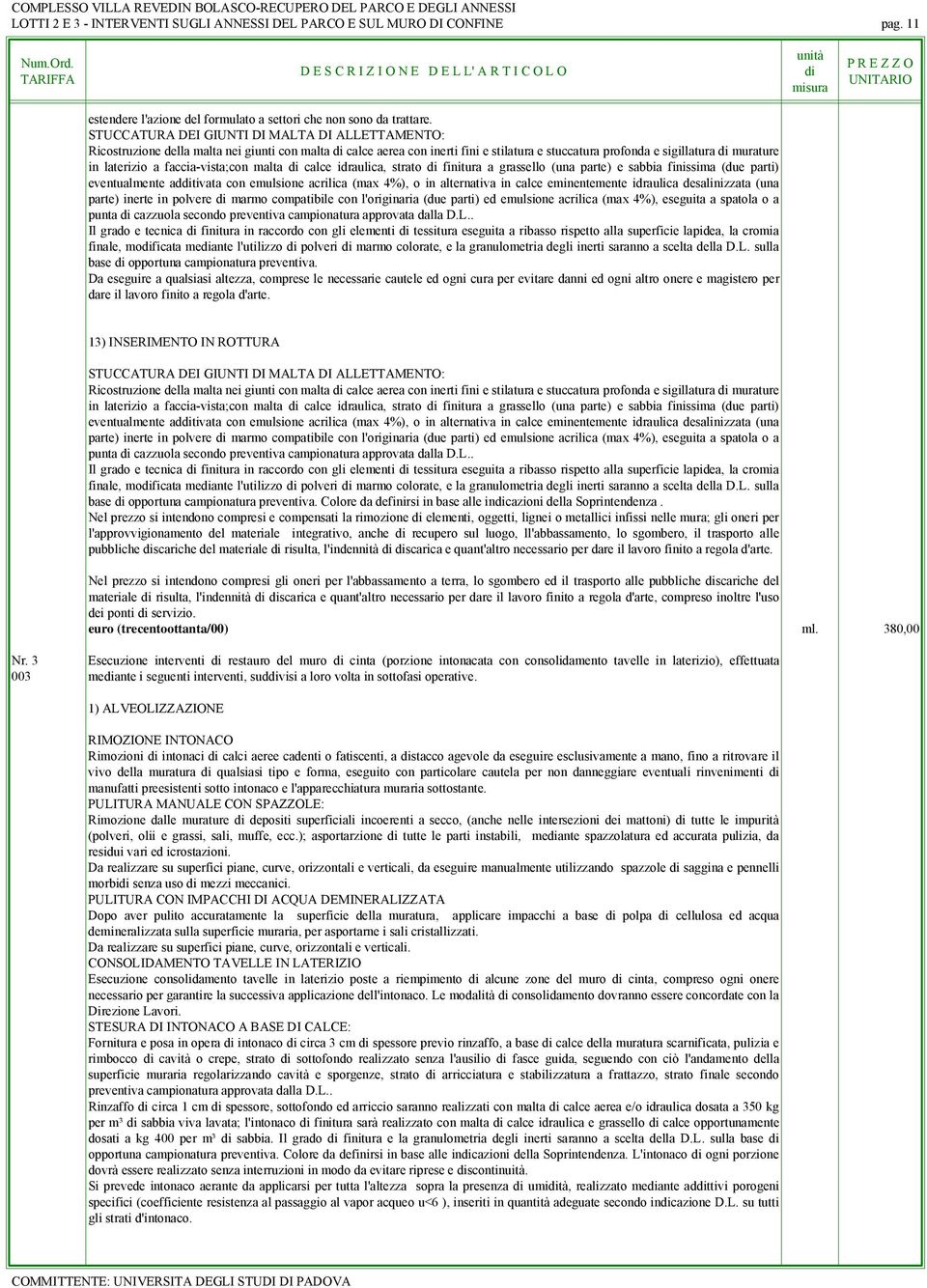 COMPLESSO VILLA REVEDIN BOLASCO-RECUPERO DEL PARCO E DEGLI ANNESSI
LOTTI 2 E 3 - INTERVENTI SUGLI ANNESSI DEL PARCO E SUL MURO DI CONFINE pag. 11

| Num.Ord. TARIFFA | D E S C R I Z I O N E D E L L' A R T I C O L O | unità di misura | P R E Z Z O UNITARIO |
|---|---|---|---|

estendere l'azione del formulato a settori che non sono da trattare.
STUCCATURA DEI GIUNTI DI MALTA DI ALLETTAMENTO:
Ricostruzione della malta nei giunti con malta di calce aerea con inerti fini e stilatura e stuccatura profonda e sigillatura di murature in laterizio a faccia-vista;con malta di calce idraulica, strato di finitura a grassello (una parte) e sabbia finissima (due parti) eventualmente additivata con emulsione acrilica (max 4%), o in alternativa in calce eminentemente idraulica desalinizzata (una parte) inerte in polvere di marmo compatibile con l'originaria (due parti) ed emulsione acrilica (max 4%), eseguita a spatola o a punta di cazzuola secondo preventiva campionatura approvata dalla D.L..
Il grado e tecnica di finitura in raccordo con gli elementi di tessitura eseguita a ribasso rispetto alla superficie lapidea, la cromia finale, modificata mediante l'utilizzo di polveri di marmo colorate, e la granulometria degli inerti saranno a scelta della D.L. sulla base di opportuna campionatura preventiva.
Da eseguire a qualsiasi altezza, comprese le necessarie cautele ed ogni cura per evitare danni ed ogni altro onere e magistero per dare il lavoro finito a regola d'arte.

13) INSERIMENTO IN ROTTURA

STUCCATURA DEI GIUNTI DI MALTA DI ALLETTAMENTO:
Ricostruzione della malta nei giunti con malta di calce aerea con inerti fini e stilatura e stuccatura profonda e sigillatura di murature in laterizio a faccia-vista;con malta di calce idraulica, strato di finitura a grassello (una parte) e sabbia finissima (due parti) eventualmente additivata con emulsione acrilica (max 4%), o in alternativa in calce eminentemente idraulica desalinizzata (una parte) inerte in polvere di marmo compatibile con l'originaria (due parti) ed emulsione acrilica (max 4%), eseguita a spatola o a punta di cazzuola secondo preventiva campionatura approvata dalla D.L..
Il grado e tecnica di finitura in raccordo con gli elementi di tessitura eseguita a ribasso rispetto alla superficie lapidea, la cromia finale, modificata mediante l'utilizzo di polveri di marmo colorate, e la granulometria degli inerti saranno a scelta della D.L. sulla base di opportuna campionatura preventiva. Colore da definirsi in base alle indicazioni della Soprintendenza .
Nel prezzo si intendono compresi e compensati la rimozione di elementi, oggetti, lignei o metallici infissi nelle mura; gli oneri per l'approvvigionamento del materiale integrativo, anche di recupero sul luogo, ll'abbassamento, lo sgombero, il trasporto alle pubbliche discariche del materiale di risulta, l'indennità di discarica e quant'altro necessario per dare il lavoro finito a regola d'arte.

Nel prezzo si intendono compresi gli oneri per l'abbassamento a terra, lo sgombero ed il trasporto alle pubbliche discariche del materiale di risulta, l'indennità di discarica e quant'altro necessario per dare il lavoro finito a regola d'arte, compreso inoltre l'uso dei ponti di servizio.
euro (trecentoottanta/00) ml. 380,00

Nr. 3
003
Esecuzione interventi di restauro del muro di cinta (porzione intonacata con consolidamento tavelle in laterizio), effettuata mediante i seguenti interventi, suddivisi a loro volta in sottofasi operative.

1) ALVEOLIZZAZIONE

RIMOZIONE INTONACO
Rimozioni di intonaci di calci aeree cadenti o fatiscenti, a distacco agevole da eseguire esclusivamente a mano, fino a ritrovare il vivo della muratura di qualsiasi tipo e forma, eseguito con particolare cautela per non danneggiare eventuali rinvenimenti di manufatti preesistenti sotto intonaco e l'apparecchiatura muraria sottostante.
PULITURA MANUALE CON SPAZZOLE:
Rimozione dalle murature di depositi superficiali incoerenti a secco, (anche nelle intersezioni dei mattoni) di tutte le impurità (polveri, olii e grassi, sali, muffe, ecc.); asportazione di tutte le parti instabili, mediante spazzolatura ed accurata pulizia, da residui vari ed icrostazioni.
Da realizzare su superfici piane, curve, orizzontali e verticali, da eseguire manualmente utilizzando spazzole di saggina e pennelli morbidi senza uso di mezzi meccanici.
PULITURA CON IMPACCHI DI ACQUA DEMINERALIZZATA
Dopo aver pulito accuratamente la superficie della muratura, applicare impacchi a base di polpa di cellulosa ed acqua demineralizzata sulla superficie muraria, per asportarne i sali cristallizzati.
Da realizzare su superfici piane, curve, orizzontali e verticali.
CONSOLIDAMENTO TAVELLE IN LATERIZIO
Esecuzione consolidamento tavelle in laterizio poste a riempimento di alcune zone del muro di cinta, compreso ogni onere necessario per garantire la successiva applicazione dell'intonaco. Le modalità di consolidamento dovranno essere concordate con la Direzione Lavori.
STESURA DI INTONACO A BASE DI CALCE:
Fornitura e posa in opera di intonaco di circa 3 cm di spessore previo rinzaffo, a base di calce della muratura scarnificata, pulizia e rimbocco di cavità o crepe, strato di sottofondo realizzato senza l'ausilio di fasce guida, seguendo con ciò l'andamento della superficie muraria regolarizzando cavità e sporgenze, strato di arricciatura e stabilizzatura a frattazzo, strato finale secondo preventiva campionatura approvata dalla D.L..
Rinzaffo di circa 1 cm di spessore, sottofondo ed arriccio saranno realizzati con malta di calce aerea e/o idraulica dosata a 350 kg per m³ di sabbia viva lavata; l'intonaco di finitura sarà realizzato con malta di calce idraulica e grassello di calce opportunamente dosati a kg 400 per m³ di sabbia. Il grado di finitura e la granulometria degli inerti saranno a scelta della D.L. sulla base di opportuna campionatura preventiva. Colore da definirsi in base alle indicazioni della Soprintendenza. L'intonaco di ogni porzione dovrà essere realizzato senza interruzioni in modo da evitare riprese e discontinuità.
Si prevede intonaco aerante da applicarsi per tutta l'altezza sopra la presenza di umidità, realizzato mediante additivi porogeni specifici (coefficiente resistenza al passaggio al vapor acqueo u<6 ), inseriti in quantità adeguate secondo indicazione D.L. su tutti gli strati d'intonaco.

COMMITTENTE: UNIVERSITA DEGLI STUDI DI PADOVA